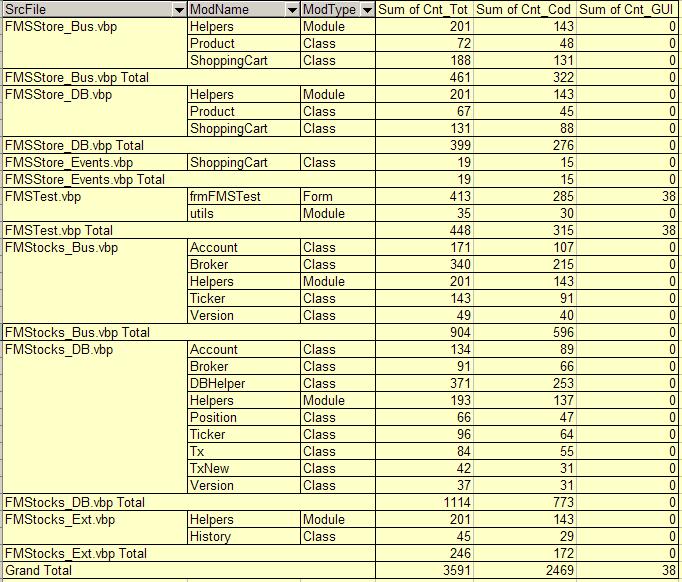 | SrcFile | ModName | ModType | Sum of Cnt_Tot | Sum of Cnt_Cod | Sum of Cnt_GUI |
|---|---|---|---|---|---|
| FMSStore_Bus.vbp | Helpers | Module | 201 | 143 | 0 |
| | Product | Class | 72 | 48 | 0 |
| | ShoppingCart | Class | 188 | 131 | 0 |
| FMSStore_Bus.vbp Total | | | 461 | 322 | 0 |
| FMSStore_DB.vbp | Helpers | Module | 201 | 143 | 0 |
| | Product | Class | 67 | 45 | 0 |
| | ShoppingCart | Class | 131 | 88 | 0 |
| FMSStore_DB.vbp Total | | | 399 | 276 | 0 |
| FMSStore_Events.vbp | ShoppingCart | Class | 19 | 15 | 0 |
| FMSStore_Events.vbp Total | | | 19 | 15 | 0 |
| FMSTest.vbp | frmFMSTest | Form | 413 | 285 | 38 |
| | utils | Module | 35 | 30 | 0 |
| FMSTest.vbp Total | | | 448 | 315 | 38 |
| FMStocks_Bus.vbp | Account | Class | 171 | 107 | 0 |
| | Broker | Class | 340 | 215 | 0 |
| | Helpers | Module | 201 | 143 | 0 |
| | Ticker | Class | 143 | 91 | 0 |
| | Version | Class | 49 | 40 | 0 |
| FMStocks_Bus.vbp Total | | | 904 | 596 | 0 |
| FMStocks_DB.vbp | Account | Class | 134 | 89 | 0 |
| | Broker | Class | 91 | 66 | 0 |
| | DBHelper | Class | 371 | 253 | 0 |
| | Helpers | Module | 193 | 137 | 0 |
| | Position | Class | 66 | 47 | 0 |
| | Ticker | Class | 96 | 64 | 0 |
| | Tx | Class | 84 | 55 | 0 |
| | TxNew | Class | 42 | 31 | 0 |
| | Version | Class | 37 | 31 | 0 |
| FMStocks_DB.vbp Total | | | 1114 | 773 | 0 |
| FMStocks_Ext.vbp | Helpers | Module | 201 | 143 | 0 |
| | History | Class | 45 | 29 | 0 |
| FMStocks_Ext.vbp Total | | | 246 | 172 | 0 |
| Grand Total | | | 3591 | 2469 | 38 |